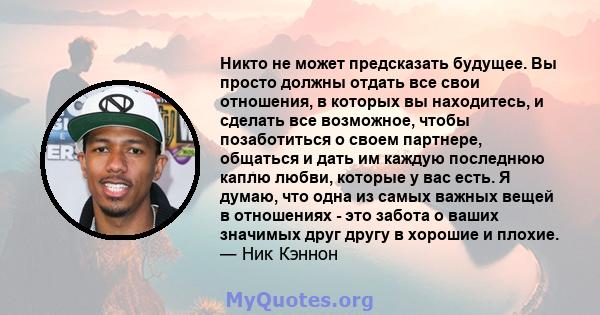 Никто не может предсказать будущее. Вы просто должны отдать все свои отношения, в которых вы находитесь, и сделать все возможное, чтобы позаботиться о своем партнере, общаться и дать им каждую последнюю каплю любви, которые у вас есть. Я думаю, что одна из самых важных вещей в отношениях - это забота о ваших значимых друг другу в хорошие и плохие.
— Ник Кэннон

MyQuotes.org